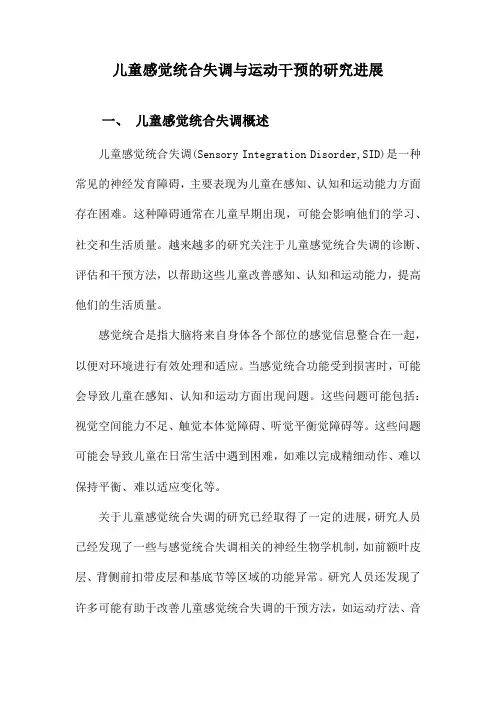 儿童感觉统合失调与运动干预的研究进展

一、 儿童感觉统合失调概述

儿童感觉统合失调(Sensory Integration Disorder,SID)是一种常见的神经发育障碍，主要表现为儿童在感知、认知和运动能力方面存在困难。这种障碍通常在儿童早期出现，可能会影响他们的学习、社交和生活质量。越来越多的研究关注于儿童感觉统合失调的诊断、评估和干预方法，以帮助这些儿童改善感知、认知和运动能力，提高他们的生活质量。

感觉统合是指大脑将来自身体各个部位的感觉信息整合在一起，以便对环境进行有效处理和适应。当感觉统合功能受到损害时，可能会导致儿童在感知、认知和运动方面出现问题。这些问题可能包括：视觉空间能力不足、触觉本体觉障碍、听觉平衡觉障碍等。这些问题可能会导致儿童在日常生活中遇到困难，如难以完成精细动作、难以保持平衡、难以适应变化等。

关于儿童感觉统合失调的研究已经取得了一定的进展，研究人员已经发现了一些与感觉统合失调相关的神经生物学机制，如前额叶皮层、背侧前扣带皮层和基底节等区域的功能异常。研究人员还发现了许多可能有助于改善儿童感觉统合失调的干预方法，如运动疗法、音